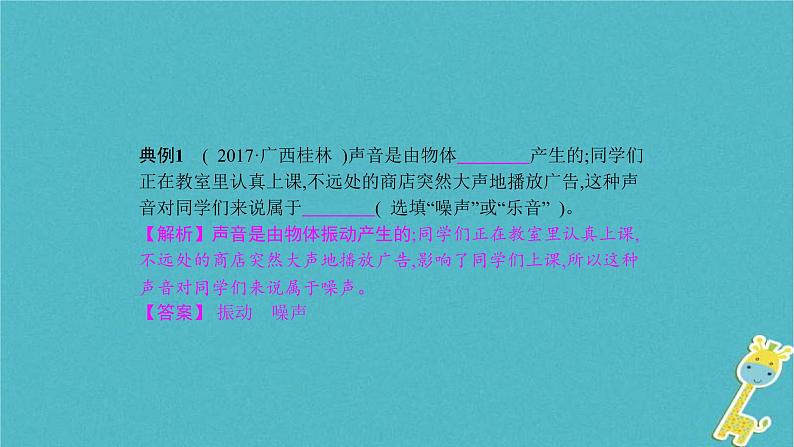 典例1 ( 2017·广西桂林 )声音是由物体________产生的;同学们正在教室里认真上课,不远处的商店突然大声地播放广告,这种声音对同学们来说属于________( 选填“噪声”或“乐音” )。
【解析】声音是由物体振动产生的;同学们正在教室里认真上课,不远处的商店突然大声地播放广告,影响了同学们上课,所以这种声音对同学们来说属于噪声。
【答案】 振动 噪声